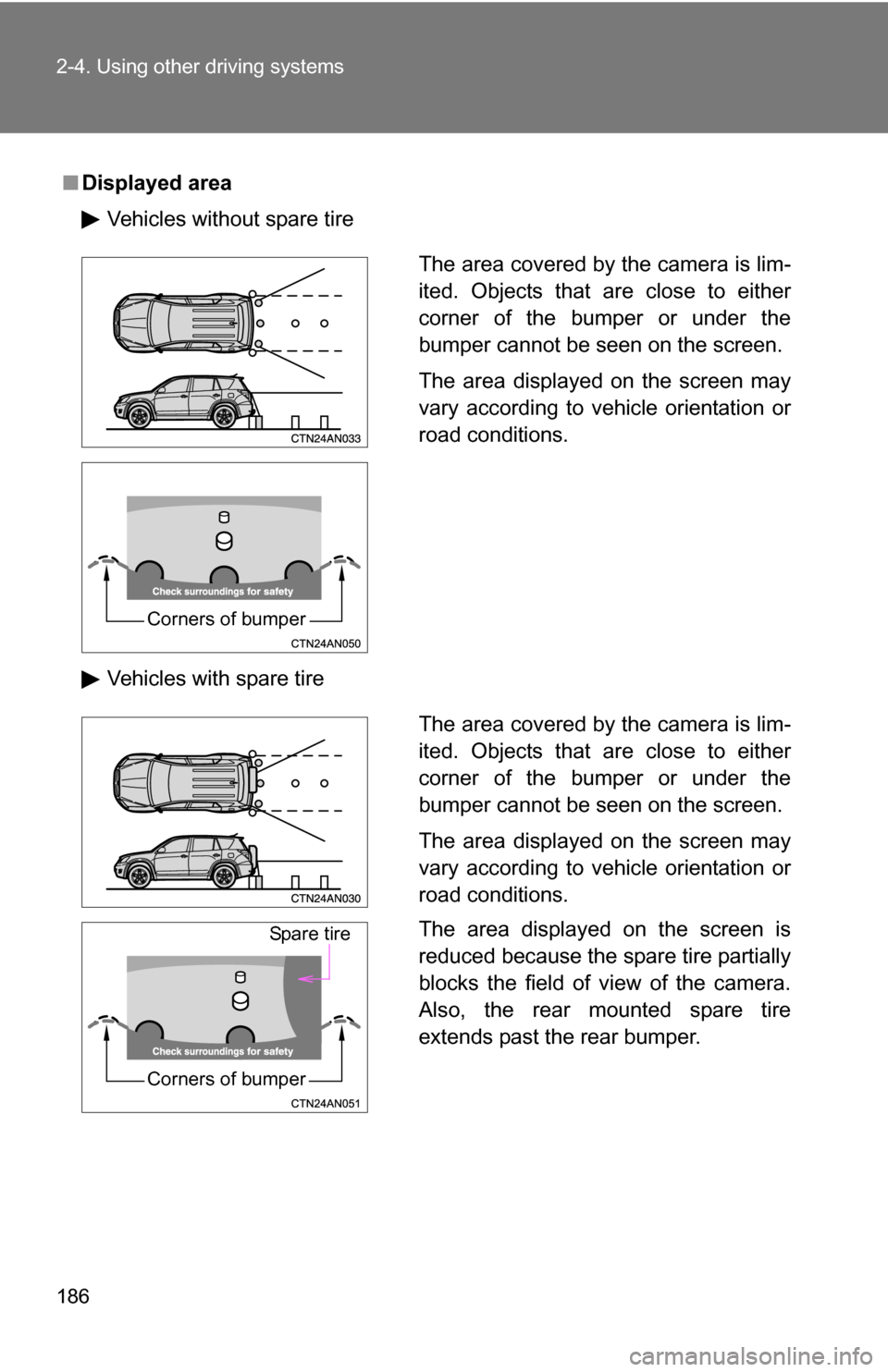 2-4. Using other driving systems

■ Displayed area

▶ Vehicles without spare tire

CTN24AN033

The area covered by the camera is limited. Objects that are close to either corner of the bumper or under the bumper cannot be seen on the screen.

The area displayed on the screen may vary according to vehicle orientation or road conditions.

Check surroundings for safety

Corners of bumper

CTN24AN050

▶ Vehicles with spare tire

CTN24AN030

The area covered by the camera is limited. Objects that are close to either corner of the bumper or under the bumper cannot be seen on the screen.

The area displayed on the screen may vary according to vehicle orientation or road conditions.

Spare tire

Check surroundings for safety

Corners of bumper

CTN24AN051

The area displayed on the screen is reduced because the spare tire partially blocks the field of view of the camera. Also, the rear mounted spare tire extends past the rear bumper.

186

carmanualsonline.info